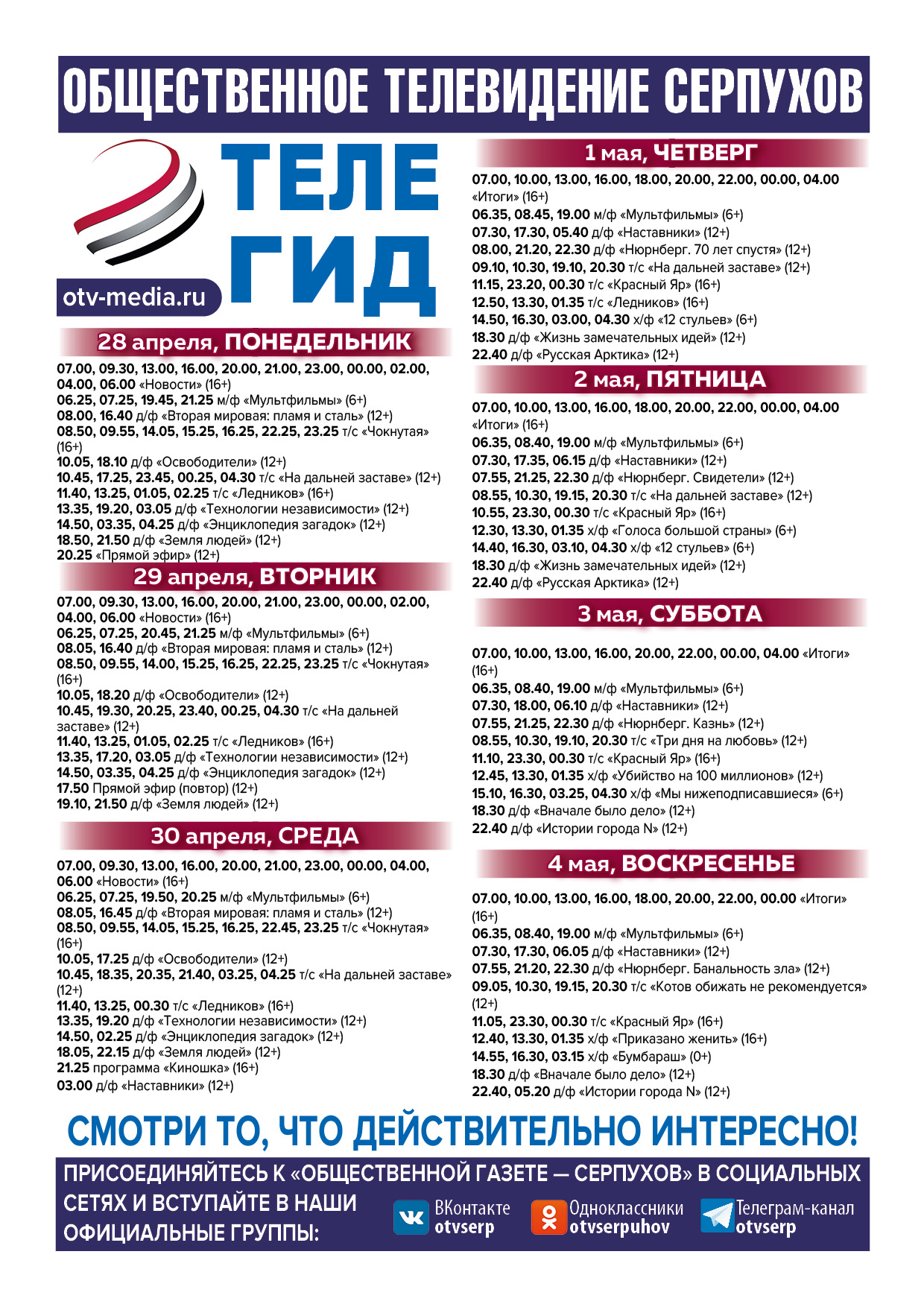 ОБЩЕСТВЕННОЕ ТЕЛЕВИДЕНИЕ СЕРПУХОВ

ТЕЛЕ ГИД

otv-media.ru

28 апреля, ПОНЕДЕЛЬНИК

07.00, 09.30, 13.00, 16.00, 20.00, 21.00, 23.00, 00.00, 02.00, 04.00, 06.00 «Новости» (16+)
06.25, 07.25, 19.45, 21.25 м/ф «Мультфильмы» (6+)
08.00, 16.40 д/ф «Вторая мировая: пламя и сталь» (12+)
08.50, 09.55, 14.05, 15.25, 16.25, 22.25, 23.25 т/с «Чокнутая» (16+)
10.05, 18.10 д/ф «Освободители» (12+)
10.45, 17.25, 23.45, 00.25, 04.30 т/с «На дальней заставе» (12+)
11.40, 13.25, 01.05, 02.25 т/с «Ледников» (16+)
13.35, 19.20, 03.05 д/ф «Технологии независимости» (12+)
14.50, 03.35, 04.25 д/ф «Энциклопедия загадок» (12+)
18.50, 21.50 д/ф «Земля людей» (12+)
20.25 «Прямой эфир» (12+)

29 апреля, ВТОРНИК

07.00, 09.30, 13.00, 16.00, 20.00, 21.00, 23.00, 00.00, 02.00, 04.00, 06.00 «Новости» (16+)
06.25, 07.25, 20.45, 21.25 м/ф «Мультфильмы» (6+)
08.05, 16.40 д/ф «Вторая мировая: пламя и сталь» (12+)
08.50, 09.55, 14.00, 15.25, 16.25, 22.25, 23.25 т/с «Чокнутая» (16+)
10.05, 18.20 д/ф «Освободители» (12+)
10.45, 19.30, 20.25, 23.40, 00.25, 04.30 т/с «На дальней заставе» (12+)
11.40, 13.25, 01.05, 02.25 т/с «Ледников» (16+)
13.35, 17.20, 03.05 д/ф «Технологии независимости» (12+)
14.50, 03.35, 04.25 д/ф «Энциклопедия загадок» (12+)
17.50 Прямой эфир (повтор) (12+)
19.10, 21.50 д/ф «Земля людей» (12+)

30 апреля, СРЕДА

07.00, 09.30, 13.00, 16.00, 20.00, 21.00, 23.00, 00.00, 04.00, 06.00 «Новости» (16+)
06.25, 07.25, 19.50, 20.25 м/ф «Мультфильмы» (6+)
08.05, 16.45 д/ф «Вторая мировая: пламя и сталь» (12+)
08.50, 09.55, 14.05, 15.25, 16.25, 22.45, 23.25 т/с «Чокнутая» (16+)
10.05, 17.25 д/ф «Освободители» (12+)
10.45, 18.35, 20.35, 21.40, 03.25, 04.25 т/с «На дальней заставе» (12+)
11.40, 13.25, 00.30 т/с «Ледников» (16+)
13.35, 19.20 д/ф «Технологии независимости» (12+)
14.50, 02.25 д/ф «Энциклопедия загадок» (12+)
18.05, 22.15 д/ф «Земля людей» (12+)
21.25 программа «Киношка» (16+)
03.00 д/ф «Наставники» (12+)

1 мая, ЧЕТВЕРГ

07.00, 10.00, 13.00, 16.00, 18.00, 20.00, 22.00, 00.00, 04.00 «Итоги» (16+)
06.35, 08.45, 19.00 м/ф «Мультфильмы» (6+)
07.30, 17.30, 05.40 д/ф «Наставники» (12+)
08.00, 21.20, 22.30 д/ф «Нюрнберг. 70 лет спустя» (12+)
09.10, 10.30, 19.10, 20.30 т/с «На дальней заставе» (12+)
11.15, 23.20, 00.30 т/с «Красный Яр» (16+)
12.50, 13.30, 01.35 т/с «Ледников» (16+)
14.50, 16.30, 03.00, 04.30 х/ф «12 стульев» (6+)
18.30 д/ф «Жизнь замечательных идей» (12+)
22.40 д/ф «Русская Арктика» (12+)

2 мая, ПЯТНИЦА

07.00, 10.00, 13.00, 16.00, 18.00, 20.00, 22.00, 00.00, 04.00 «Итоги» (16+)
06.35, 08.40, 19.00 м/ф «Мультфильмы» (6+)
07.30, 17.35, 06.15 д/ф «Наставники» (12+)
07.55, 21.25, 22.30 д/ф «Нюрнберг. Свидетели» (12+)
08.55, 10.30, 19.15, 20.30 т/с «На дальней заставе» (12+)
10.55, 23.30, 00.30 т/с «Красный Яр» (16+)
12.30, 13.30, 01.35 х/ф «Голоса большой страны» (6+)
14.40, 16.30, 03.10, 04.30 х/ф «12 стульев» (6+)
18.30 д/ф «Жизнь замечательных идей» (12+)
22.40 д/ф «Русская Арктика» (12+)

3 мая, СУББОТА

07.00, 10.00, 13.00, 16.00, 20.00, 22.00, 00.00, 04.00 «Итоги» (16+)
06.35, 08.40, 19.00 м/ф «Мультфильмы» (6+)
07.30, 18.00, 06.10 д/ф «Наставники» (12+)
07.55, 21.25, 22.30 д/ф «Нюрнберг. Казнь» (12+)
08.55, 10.30, 19.10, 20.30 т/с «Три дня на любовь» (12+)
11.10, 23.30, 00.30 т/с «Красный Яр» (16+)
12.45, 13.30, 01.35 х/ф «Убийство на 100 миллионов» (12+)
15.10, 16.30, 03.25, 04.30 х/ф «Мы нижеподписавшиеся» (6+)
18.30 д/ф «Вначале было дело» (12+)
22.40 д/ф «Истории города N» (12+)

4 мая, ВОСКРЕСЕНЬЕ

07.00, 10.00, 13.00, 16.00, 18.00, 20.00, 22.00, 00.00 «Итоги» (16+)
06.35, 08.40, 19.00 м/ф «Мультфильмы» (6+)
07.30, 17.30, 06.05 д/ф «Наставники» (12+)
07.55, 21.20, 22.30 д/ф «Нюрнберг. Банальность зла» (12+)
09.05, 10.30, 19.15, 20.30 т/с «Котов обижать не рекомендуется» (12+)
11.05, 23.30, 00.30 т/с «Красный Яр» (16+)
12.40, 13.30, 01.35 х/ф «Приказано женить» (16+)
14.55, 16.30, 03.15 х/ф «Бумбараш» (0+)
18.30 д/ф «Вначале было дело» (12+)
22.40, 05.20 д/ф «Истории города N» (12+)

СМОТРИ ТО, ЧТО ДЕЙСТВИТЕЛЬНО ИНТЕРЕСНО!

ПРИСОЕДИНЯЙТЕСЬ К «ОБЩЕСТВЕННОЙ ГАЗЕТЕ — СЕРПУХОВ» В СОЦИАЛЬНЫХ СЕТЯХ И ВСТУПАЙТЕ В НАШИ ОФИЦИАЛЬНЫЕ ГРУППЫ:

ВКонтакте otvserp
Одноклассники otvserpuhov
Телеграм-канал otvserp